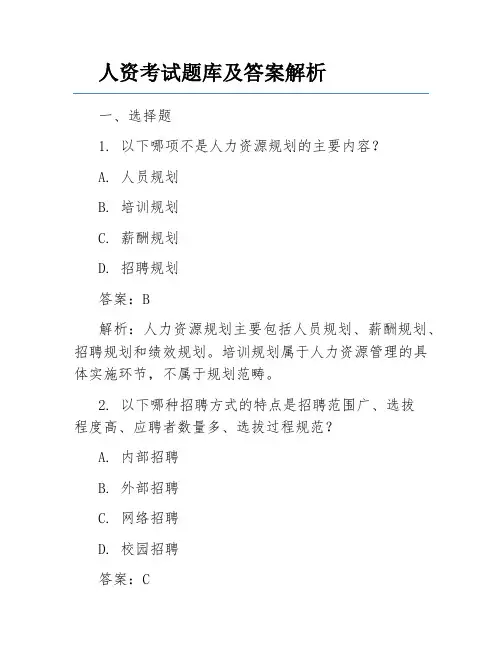 人资考试题库及答案解析

一、选择题

1. 以下哪项不是人力资源规划的主要内容？

A. 人员规划

B. 培训规划

C. 薪酬规划

D. 招聘规划

答案：B

解析：人力资源规划主要包括人员规划、薪酬规划、招聘规划和绩效规划。培训规划属于人力资源管理的具体实施环节，不属于规划范畴。

2. 以下哪种招聘方式的特点是招聘范围广、选拔程度高、应聘者数量多、选拔过程规范？

A. 内部招聘

B. 外部招聘

C. 网络招聘

D. 校园招聘

答案：C